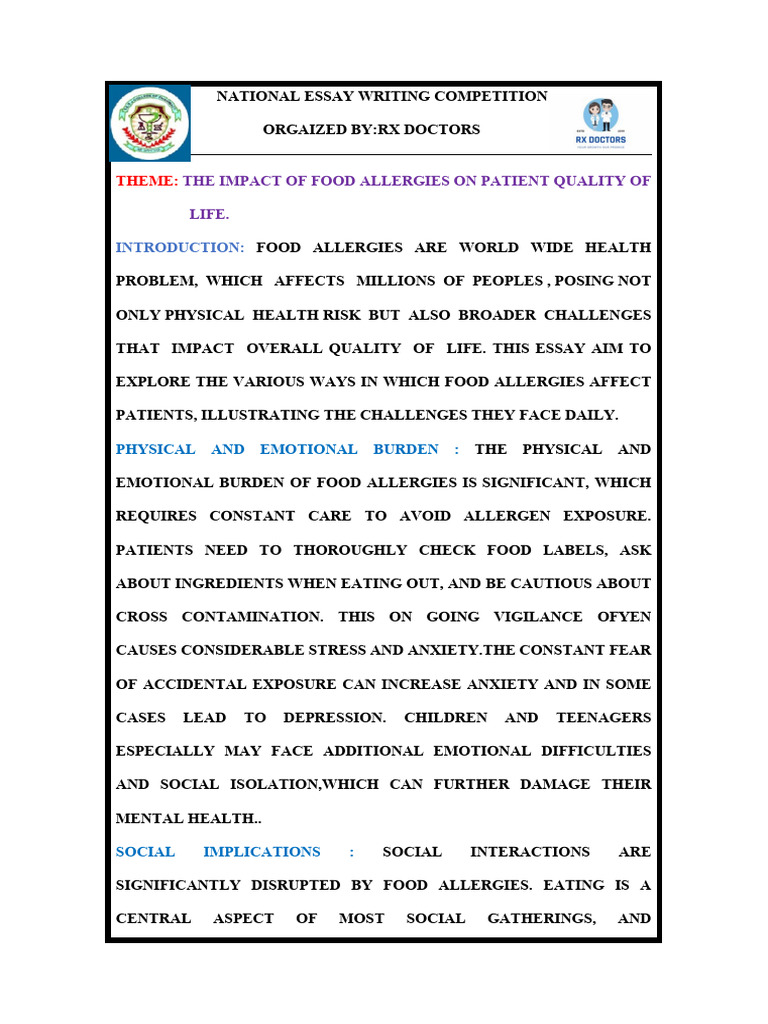 NATIONAL ESSAY WRITING COMPETITION

ORGAIZED BY:RX DOCTORS

RX DOCTORS

THEME: THE IMPACT OF FOOD ALLERGIES ON PATIENT QUALITY OF LIFE.

INTRODUCTION: FOOD ALLERGIES ARE WORLD WIDE HEALTH PROBLEM, WHICH AFFECTS MILLIONS OF PEOPLES , POSING NOT ONLY PHYSICAL HEALTH RISK BUT ALSO BROADER CHALLENGES THAT IMPACT OVERALL QUALITY OF LIFE. THIS ESSAY AIM TO EXPLORE THE VARIOUS WAYS IN WHICH FOOD ALLERGIES AFFECT PATIENTS, ILLUSTRATING THE CHALLENGES THEY FACE DAILY.

PHYSICAL AND EMOTIONAL BURDEN : THE PHYSICAL AND EMOTIONAL BURDEN OF FOOD ALLERGIES IS SIGNIFICANT, WHICH REQUIRES CONSTANT CARE TO AVOID ALLERGEN EXPOSURE. PATIENTS NEED TO THOROUGHLY CHECK FOOD LABELS, ASK ABOUT INGREDIENTS WHEN EATING OUT, AND BE CAUTIOUS ABOUT CROSS CONTAMINATION. THIS ON GOING VIGILANCE OFYEN CAUSES CONSIDERABLE STRESS AND ANXIETY.THE CONSTANT FEAR OF ACCIDENTAL EXPOSURE CAN INCREASE ANXIETY AND IN SOME CASES LEAD TO DEPRESSION. CHILDREN AND TEENAGERS ESPECIALLY MAY FACE ADDITIONAL EMOTIONAL DIFFICULTIES AND SOCIAL ISOLATION,WHICH CAN FURTHER DAMAGE THEIR MENTAL HEALTH..

SOCIAL IMPLICATIONS : SOCIAL INTERACTIONS ARE SIGNIFICANTLY DISRUPTED BY FOOD ALLERGIES. EATING IS A CENTRAL ASPECT OF MOST SOCIAL GATHERINGS, AND